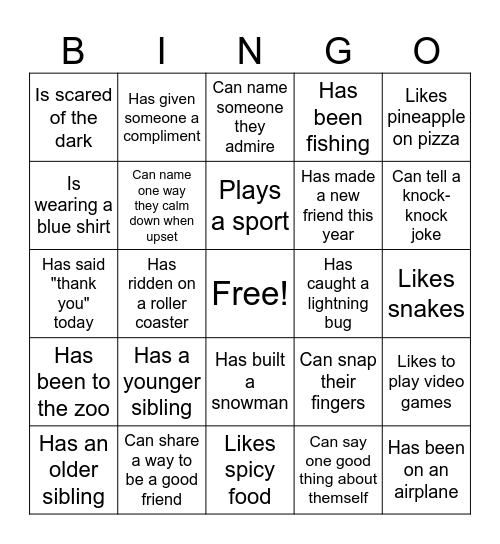 | B | I | N | G | O |
|---|---|---|---|---|
| Is scared of the dark | Has given someone a compliment | Can name someone they admire | Has been fishing | Likes pineapple on pizza |
| Is wearing a blue shirt | Can name one way they calm down when upset | Plays a sport | Has made a new friend this year | Can tell a knock-knock joke |
| Has said "thank you" today | Has ridden on a roller coaster | Free! | Has caught a lightning bug | Likes snakes |
| Has been to the zoo | Has a younger sibling | Has built a snowman | Can snap their fingers | Likes to play video games |
| Has an older sibling | Can share a way to be a good friend | Likes spicy food | Can say one good thing about themself | Has been on an airplane |